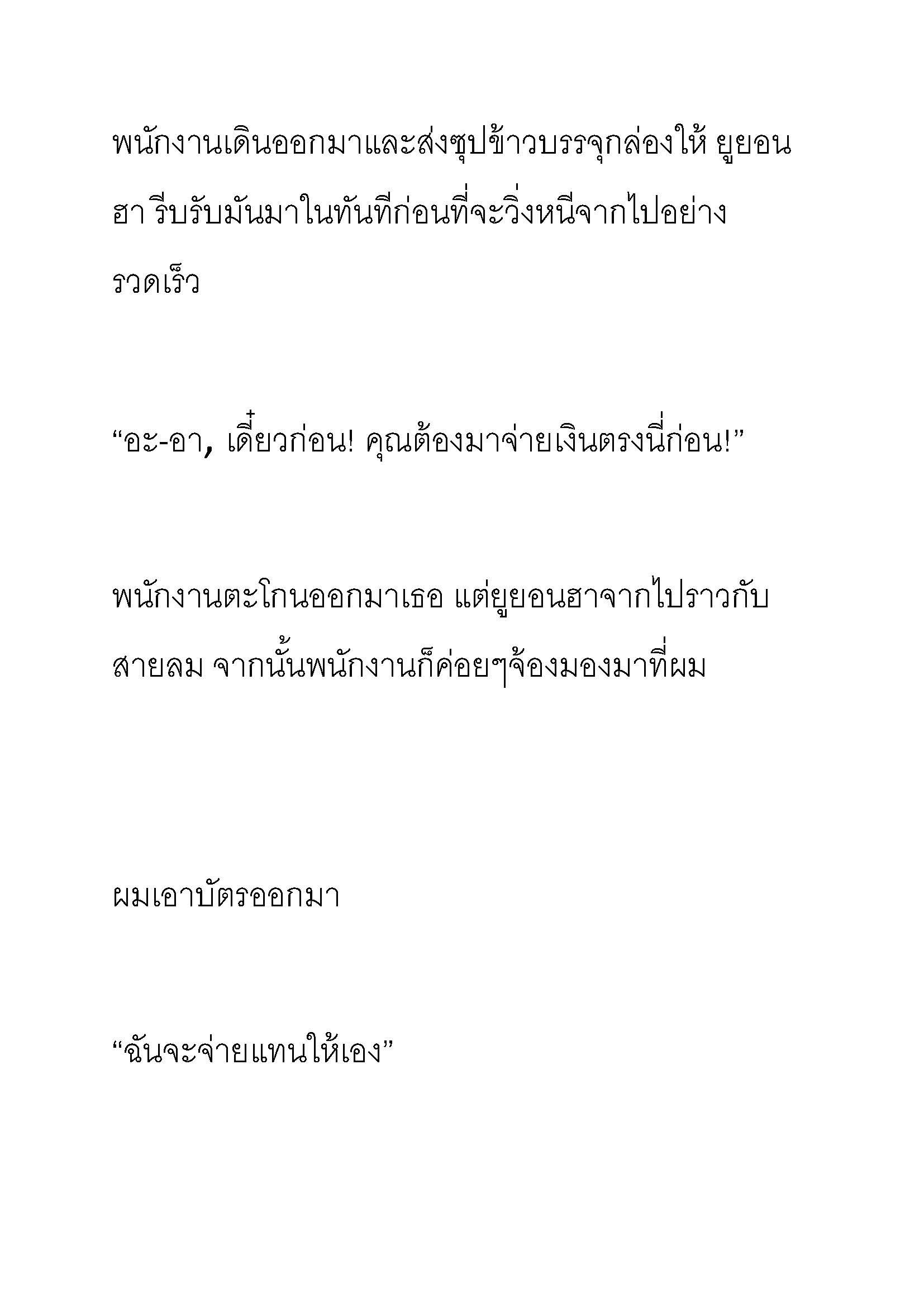 พนักงานเดินออกมาและส่งซุปข้าวบรรจุกล่องให้ ยูยอนฮา รีบรับมันมาในทันทีก่อนที่จะวิ่งหนีจากไปอย่างรวดเร็ว

“อะ-อา, เดี๋ยวก่อน! คุณต้องมาจ่ายเงินตรงนี้ก่อน!”

พนักงานตะโกนออกมาเธอ แต่ยูยอนฮาจากไปราวกับสายลม จากนั้นพนักงานก็ค่อยๆจ้องมองมาที่ผม

ผมเอาบัตรออกมา

“ฉันจะจ่ายแทนให้เอง”